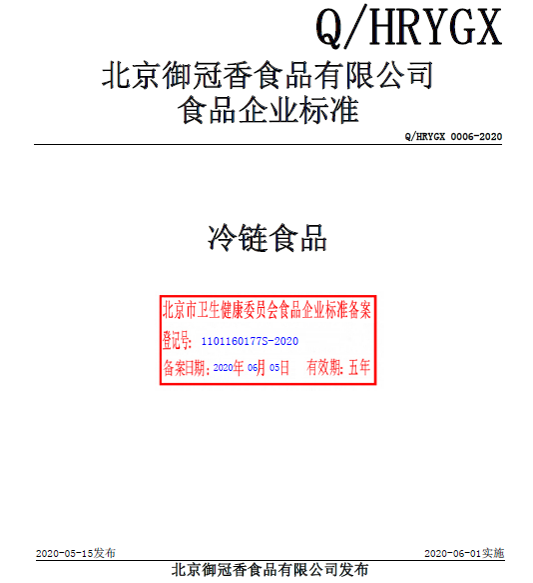 Q/HRYGX

北京御冠香食品有限公司
食品企业标准

Q/HRYGX 0006-2020

冷链食品

北京市卫生健康委员会食品企业标准备案
登记号:1101160177S-2020
备案日期:2020年06月05日 有效期:五年

2020-05-15发布 2020-06-01实施

北京御冠香食品有限公司发布